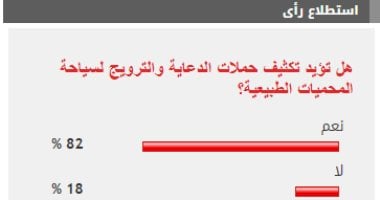 استطلاع رأى

هل تؤيد تكثيف حملات الدعاية والترويج لسياحة المحميات الطبيعية؟

نعم
82 %

لا
18 %